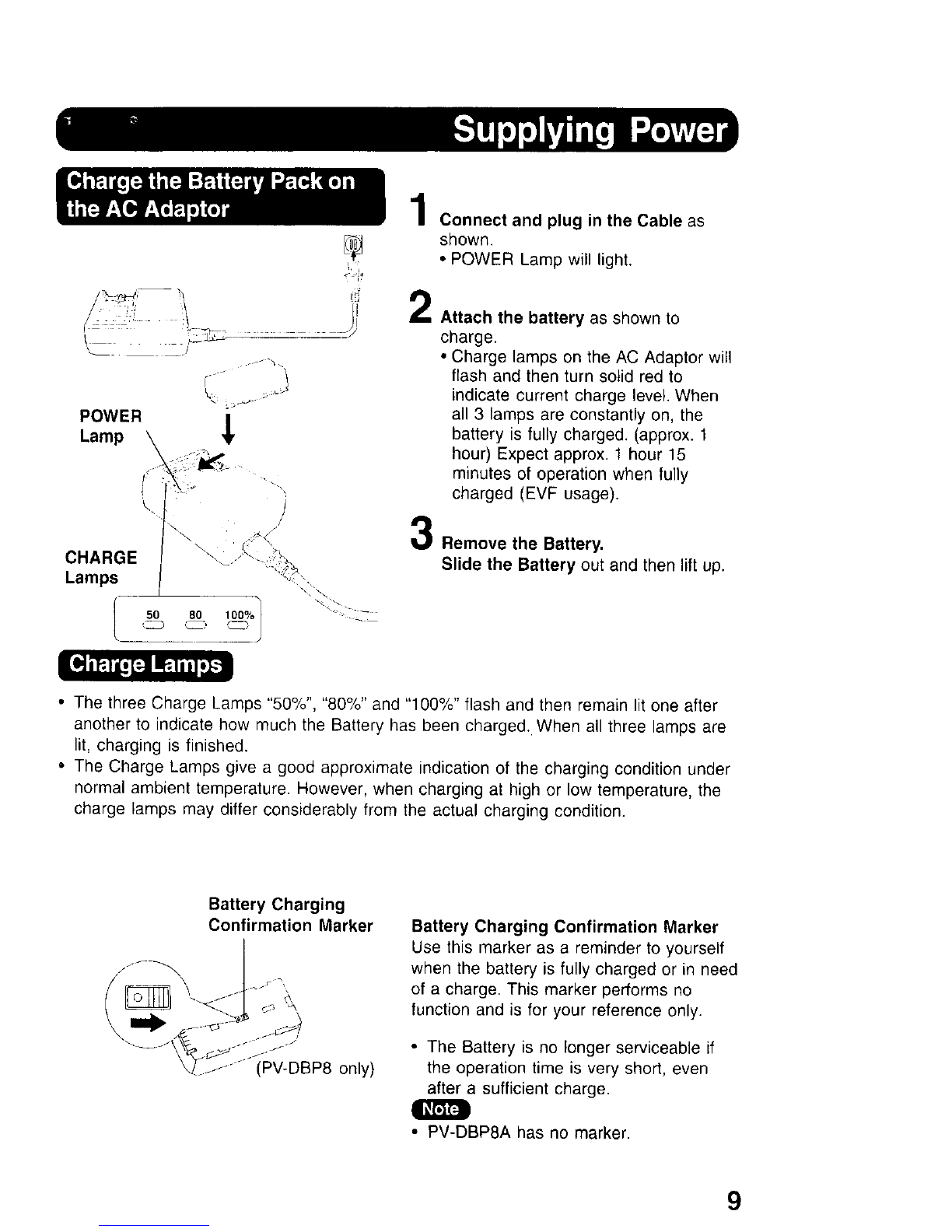 Supplying Power

Charge the Battery Pack on the AC Adaptor

POWER Lamp

CHARGE Lamps

50 80 100%

1 Connect and plug in the Cable as shown.
• POWER Lamp will light.

2 Attach the battery as shown to charge.
• Charge lamps on the AC Adaptor will flash and then turn solid red to indicate current charge level. When all 3 lamps are constantly on, the battery is fully charged. (approx. 1 hour) Expect approx. 1 hour 15 minutes of operation when fully charged (EVF usage).

3 Remove the Battery.
Slide the Battery out and then lift up.

Charge Lamps

• The three Charge Lamps "50%", "80%" and "100%" flash and then remain lit one after another to indicate how much the Battery has been charged. When all three lamps are lit, charging is finished.
• The Charge Lamps give a good approximate indication of the charging condition under normal ambient temperature. However, when charging at high or low temperature, the charge lamps may differ considerably from the actual charging condition.

Battery Charging Confirmation Marker

(PV-DBP8 only)

Battery Charging Confirmation Marker
Use this marker as a reminder to yourself when the battery is fully charged or in need of a charge. This marker performs no function and is for your reference only.

• The Battery is no longer serviceable if the operation time is very short, even after a sufficient charge.

Note
• PV-DBP8A has no marker.

9